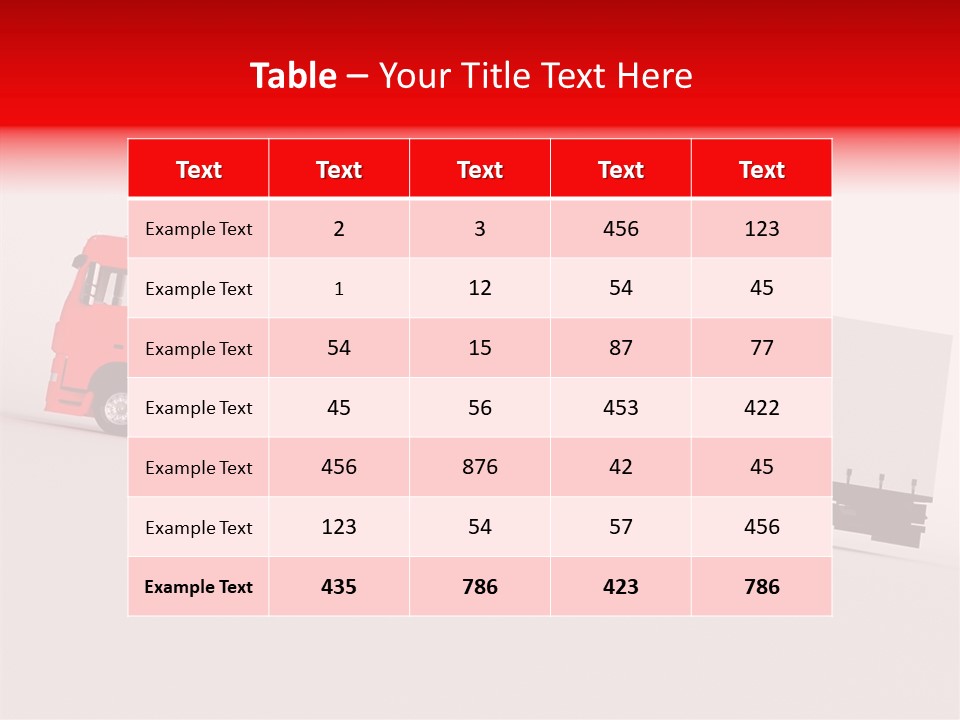 Table – Your Title Text Here

| Text | Text | Text | Text | Text |
|---|---|---|---|---|
| Example Text | 2 | 3 | 456 | 123 |
| Example Text | 1 | 12 | 54 | 45 |
| Example Text | 54 | 15 | 87 | 77 |
| Example Text | 45 | 56 | 453 | 422 |
| Example Text | 456 | 876 | 42 | 45 |
| Example Text | 123 | 54 | 57 | 456 |
| Example Text | 435 | 786 | 423 | 786 |